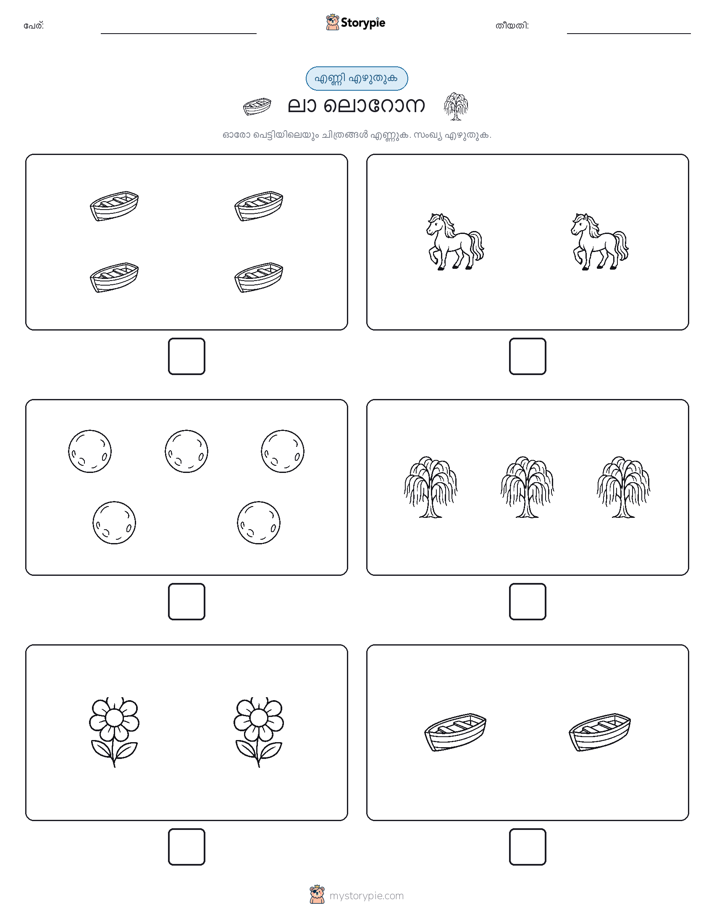 പേര്: Storypie തീയതി:

എണ്ണി എഴുതുക

ലാ ലൊറോന

ഓരോ പെട്ടിയിലെയും ചിത്രങ്ങൾ എണ്ണുക. സംഖ്യ എഴുതുക.

mystorypie.com